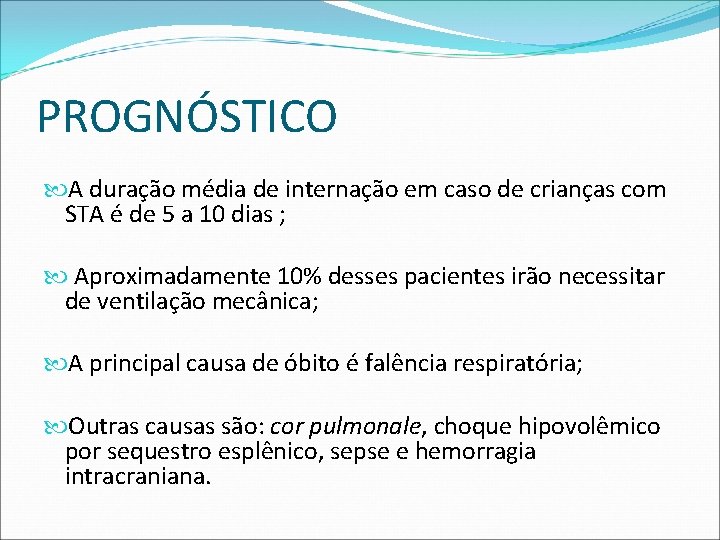 PROGNÓSTICO

A duração média de internação em caso de crianças com STA é de 5 a 10 dias ;

Aproximadamente 10% desses pacientes irão necessitar de ventilação mecânica;

A principal causa de óbito é falência respiratória;

Outras causas são: cor pulmonale, choque hipovolêmico por sequestro esplênico, sepse e hemorragia intracraniana.